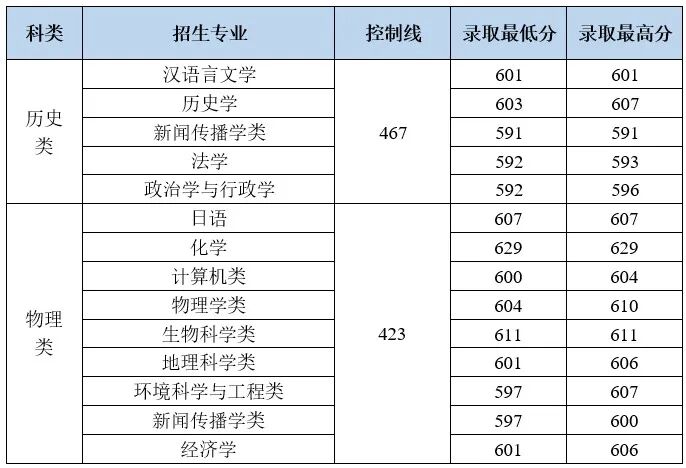 | 科类 | 招生专业 | 控制线 | 录取最低分 | 录取最高分 |
|---|---|---|---|---|
| 历史类 | 汉语言文学 | 467 | 601 | 601 |
|  | 历史学 |  | 603 | 607 |
|  | 新闻传播学类 |  | 591 | 591 |
|  | 法学 |  | 592 | 593 |
|  | 政治学与行政学 |  | 592 | 596 |
| 物理类 | 日语 | 423 | 607 | 607 |
|  | 化学 |  | 629 | 629 |
|  | 计算机类 |  | 600 | 604 |
|  | 物理学类 |  | 604 | 610 |
|  | 生物科学类 |  | 611 | 611 |
|  | 地理科学类 |  | 601 | 606 |
|  | 环境科学与工程类 |  | 597 | 607 |
|  | 新闻传播学类 |  | 597 | 600 |
|  | 经济学 |  | 601 | 606 |